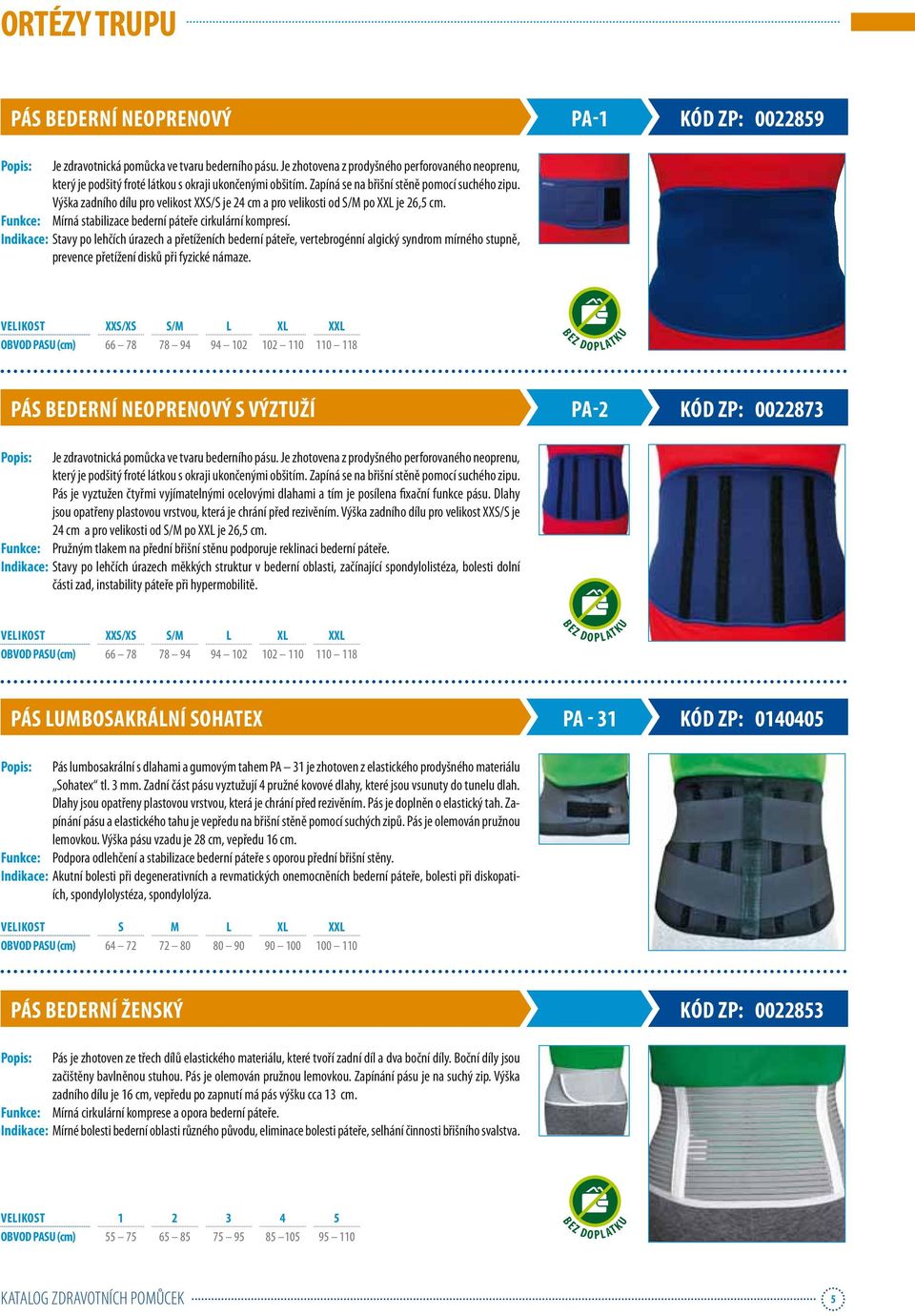 ORTÉZY TRUPU

PÁS BEDERNÍ NEOPRENOVÝ PA-1 KÓD ZP: 0022859

Popis: Je zdravotnická pomůcka ve tvaru bederního pásu. Je zhotovena z prodyšného perforovaného neoprenu, který je podšitý froté látkou s okraji ukončenými obšitím. Zapíná se na břišní stěně pomocí suchého zipu. Výška zadního dílu pro velikost XXS/S je 24 cm a pro velikosti od S/M po XXL je 26,5 cm.
Funkce: Mírná stabilizace bederní páteře cirkulární kompresí.
Indikace: Stavy po lehčích úrazech a přetíženích bederní páteře, vertebrogénní algický syndrom mírného stupně, prevence přetížení disků při fyzické námaze.

| VELIKOST | XXS/XS | S/M | L | XL | XXL |
|---|---|---|---|---|---|
| OBVOD PASU (cm) | 66 – 78 | 78 – 94 | 94 – 102 | 102 – 110 | 110 – 118 |

BEZ DOPLATKU

PÁS BEDERNÍ NEOPRENOVÝ S VÝZTUŽÍ PA-2 KÓD ZP: 0022873

Popis: Je zdravotnická pomůcka ve tvaru bederního pásu. Je zhotovena z prodyšného perforovaného neoprenu, který je podšitý froté látkou s okraji ukončenými obšitím. Zapíná se na břišní stěně pomocí suchého zipu. Pás je vyztužen čtyřmi vyjímatelnými ocelovými dlahami a tím je posílena fixační funkce pásu. Dlahy jsou opatřeny plastovou vrstvou, která je chrání před rezivěním. Výška zadního dílu pro velikost XXS/S je 24 cm a pro velikosti od S/M po XXL je 26,5 cm.
Funkce: Pružným tlakem na přední břišní stěnu podporuje reklinaci bederní páteře.
Indikace: Stavy po lehčích úrazech měkkých struktur v bederní oblasti, začínající spondylolistéza, bolesti dolní části zad, instability páteře při hypermobilitě.

| VELIKOST | XXS/XS | S/M | L | XL | XXL |
|---|---|---|---|---|---|
| OBVOD PASU (cm) | 66 – 78 | 78 – 94 | 94 – 102 | 102 – 110 | 110 – 118 |

BEZ DOPLATKU

PÁS LUMBOSAKRÁLNÍ SOHATEX PA - 31 KÓD ZP: 0140405

Popis: Pás lumbosakrální s dlahami a gumovým tahem PA – 31 je zhotoven z elastického prodyšného materiálu „Sohatex“ tl. 3 mm. Zadní část pásu vyztužují 4 pružné kovové dlahy, které jsou vsunuty do tunelu dlah. Dlahy jsou opatřeny plastovou vrstvou, která je chrání před rezivěním. Pás je doplněn o elastický tah. Zapínání pásu a elastického tahu je vepředu na břišní stěně pomocí suchých zipů. Pás je olemován pružnou lemovkou. Výška pásu vzadu je 28 cm, vepředu 16 cm.
Funkce: Podpora odlehčení a stabilizace bederní páteře s oporou přední břišní stěny.
Indikace: Akutní bolesti při degenerativních a revmatických onemocněních bederní páteře, bolesti při diskopatiích, spondylolystéza, spondylolýza.

| VELIKOST | S | M | L | XL | XXL |
|---|---|---|---|---|---|
| OBVOD PASU (cm) | 64 – 72 | 72 – 80 | 80 – 90 | 90 – 100 | 100 – 110 |

PÁS BEDERNÍ ŽENSKÝ KÓD ZP: 0022853

Popis: Pás je zhotoven ze třech dílů elastického materiálu, které tvoří zadní díl a dva boční díly. Boční díly jsou začištěny bavlněnou stuhou. Pás je olemován pružnou lemovkou. Zapínání pásu je na suchý zip. Výška zadního dílu je 16 cm, vepředu po zapnutí má pás výšku cca 13 cm.
Funkce: Mírná cirkulární komprese a opora bederní páteře.
Indikace: Mírné bolesti bederní oblasti různého původu, eliminace bolesti páteře, selhání činnosti břišního svalstva.

| VELIKOST | 1 | 2 | 3 | 4 | 5 |
|---|---|---|---|---|---|
| OBVOD PASU (cm) | 55 – 75 | 65 – 85 | 75 – 95 | 85 – 105 | 95 – 110 |

BEZ DOPLATKU

KATALOG ZDRAVOTNÍCH POMŮCEK 5